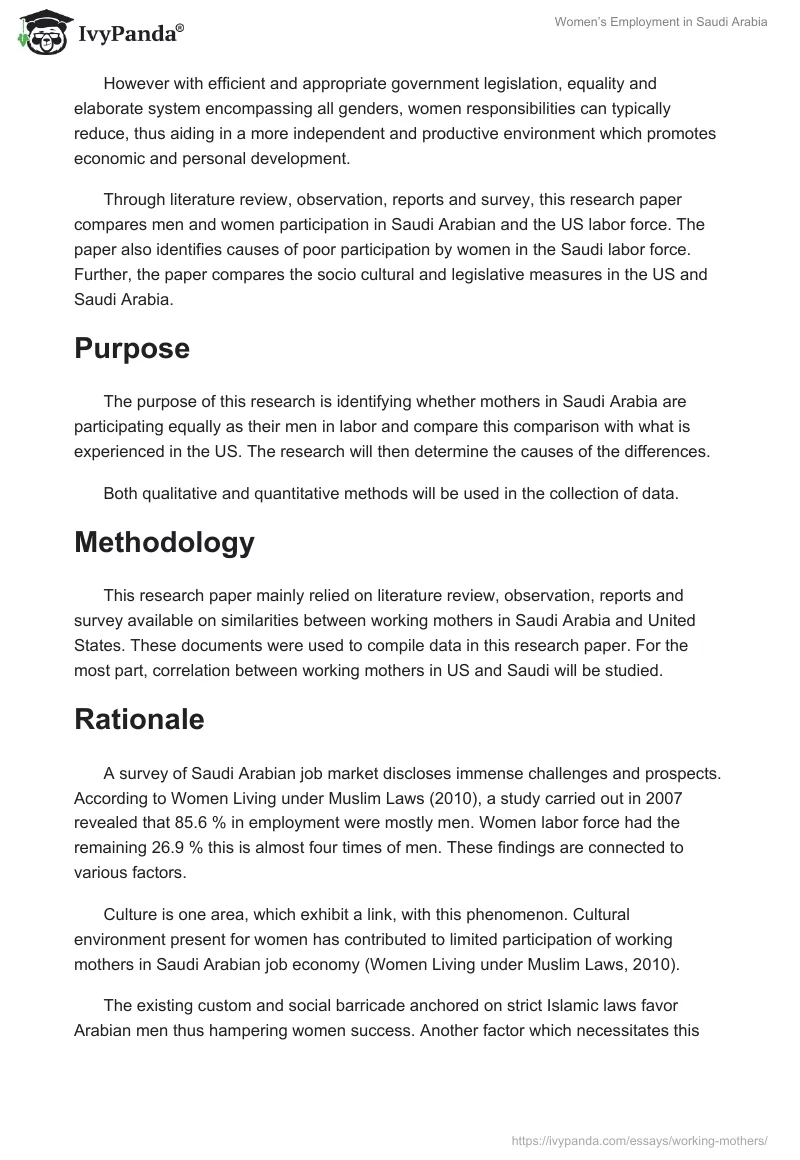 IvyPanda®

Women's Employment in Saudi Arabia

However with efficient and appropriate government legislation, equality and elaborate system encompassing all genders, women responsibilities can typically reduce, thus aiding in a more independent and productive environment which promotes economic and personal development.

Through literature review, observation, reports and survey, this research paper compares men and women participation in Saudi Arabian and the US labor force. The paper also identifies causes of poor participation by women in the Saudi labor force. Further, the paper compares the socio cultural and legislative measures in the US and Saudi Arabia.

Purpose

The purpose of this research is identifying whether mothers in Saudi Arabia are participating equally as their men in labor and compare this comparison with what is experienced in the US. The research will then determine the causes of the differences.

Both qualitative and quantitative methods will be used in the collection of data.

Methodology

This research paper mainly relied on literature review, observation, reports and survey available on similarities between working mothers in Saudi Arabia and United States. These documents were used to compile data in this research paper. For the most part, correlation between working mothers in US and Saudi will be studied.

Rationale

A survey of Saudi Arabian job market discloses immense challenges and prospects. According to Women Living under Muslim Laws (2010), a study carried out in 2007 revealed that 85.6 % in employment were mostly men. Women labor force had the remaining 26.9 % this is almost four times of men. These findings are connected to various factors.

Culture is one area, which exhibit a link, with this phenomenon. Cultural environment present for women has contributed to limited participation of working mothers in Saudi Arabian job economy (Women Living under Muslim Laws, 2010).

The existing custom and social barricade anchored on strict Islamic laws favor Arabian men thus hampering women success. Another factor which necessitates this

https://ivypanda.com/essays/working-mothers/